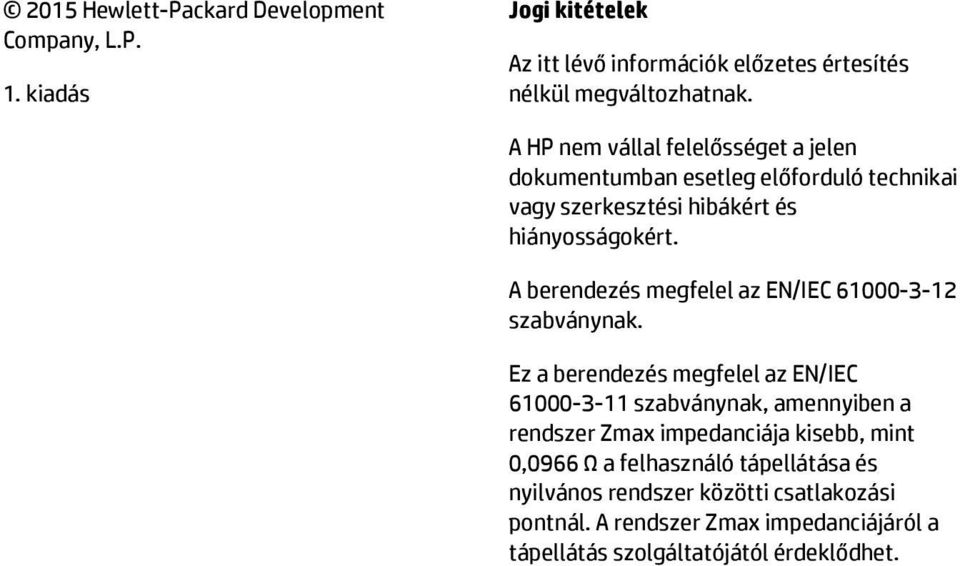 © 2015 Hewlett-Packard Development Company, L.P.

1. kiadás

Jogi kitételek

Az itt lévő információk előzetes értesítés nélkül megváltozhatnak.

A HP nem vállal felelősséget a jelen dokumentumban esetleg előforduló technikai vagy szerkesztési hibákért és hiányosságokért.

A berendezés megfelel az EN/IEC 61000-3-12 szabványnak.

Ez a berendezés megfelel az EN/IEC 61000-3-11 szabványnak, amennyiben a rendszer Zmax impedanciája kisebb, mint 0,0966 Ω a felhasználó tápellátása és nyilvános rendszer közötti csatlakozási pontnál. A rendszer Zmax impedanciájáról a tápellátás szolgáltatójától érdeklődhet.